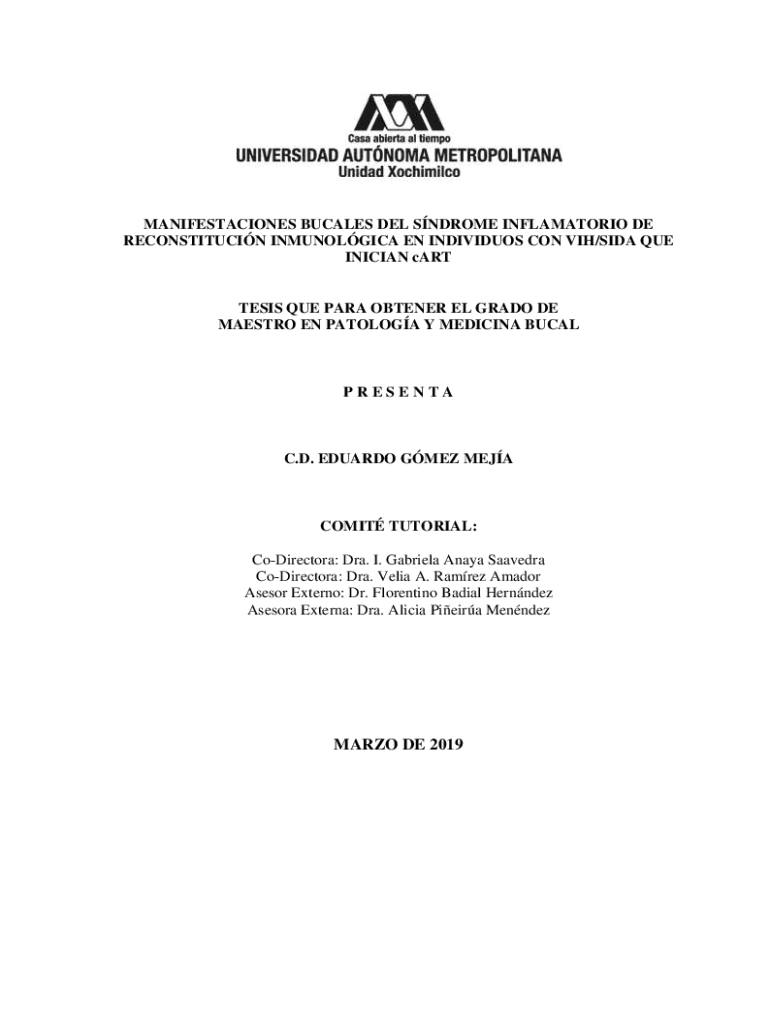 Casa abierta al tiempo
UNIVERSIDAD AUTÓNOMA METROPOLITANA
Unidad Xochimilco

MANIFESTACIONES BUCALES DEL SÍNDROME INFLAMATORIO DE RECONSTITUCIÓN INMUNOLÓGICA EN INDIVIDUOS CON VIH/SIDA QUE INICIAN cART

TESIS QUE PARA OBTENER EL GRADO DE MAESTRO EN PATOLOGÍA Y MEDICINA BUCAL

P R E S E N T A

C.D. EDUARDO GÓMEZ MEJÍA

COMITÉ TUTORIAL:

Co-Directora: Dra. I. Gabriela Anaya Saavedra
Co-Directora: Dra. Velia A. Ramírez Amador
Asesor Externo: Dr. Florentino Badial Hernández
Asesora Externa: Dra. Alicia Piñeirúa Menéndez

MARZO DE 2019